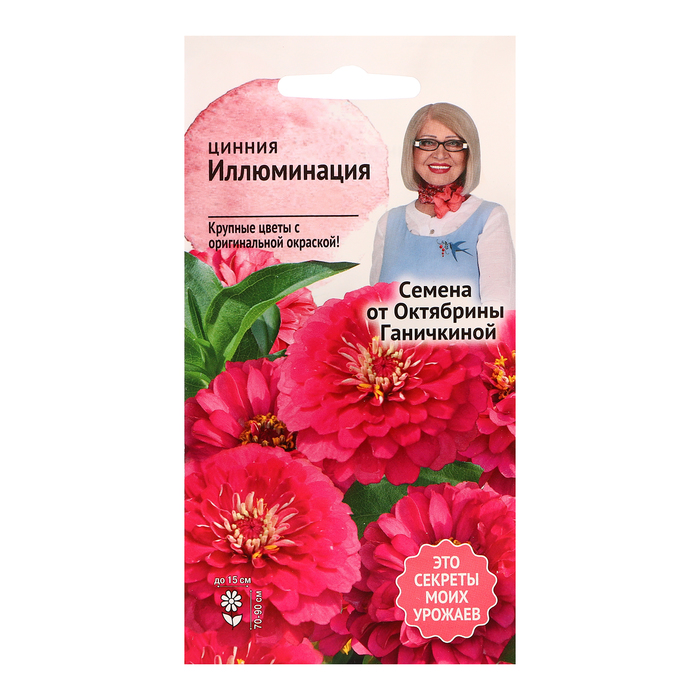 ЦИННИЯ
Иллюминация

Крупные цветы с оригинальной окраской!

Семена от Октябрины Ганичкиной

до 15 см
70-90 см

ЭТО СЕКРЕТЫ МОИХ УРОЖАЕВ